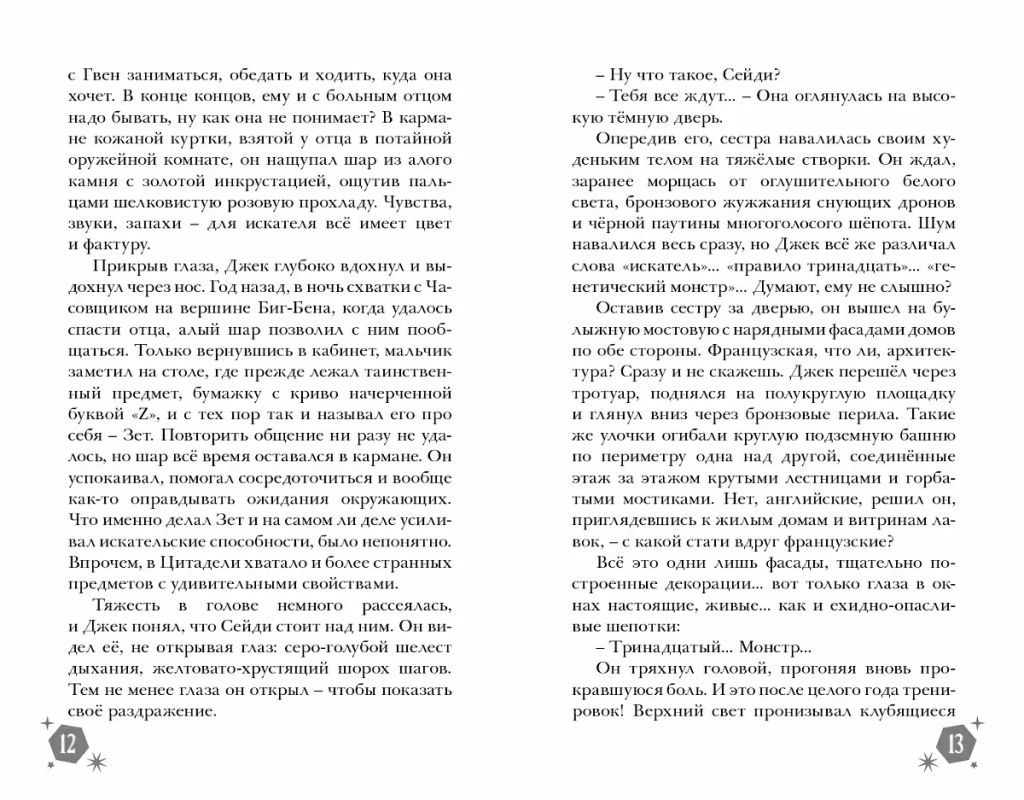 с Гвен заниматься, обедать и ходить, куда она хочет. В конце концов, ему и с больным отцом бывать, ну как она не понимает? В кармане кожаной куртки, взятой у отца в потайной оружейной комнате, он нащупал шар из алого камня с золотой инкрустацией, ощутив пальцами шелковистую розовую прохладу. Чувства, звуки, запахи – для искателя всё имеет цвет и фактуру.

Прикрыв глаза, Джек глубоко вдохнул и выдохнул через нос. Год назад, в ночь схватки с Часовщиком на вершине Биг-Бена, когда удалось спасти отца, алый шар позволил с ним пообщаться. Только вернувшись в кабинет, мальчик заметил на столе, где прежде лежал таинственный предмет, бумажку с криво начерченной буквой «Z», и с тех пор так и называл его про себя – Зет. Повторить общение ни разу не удалось, но шар всё время оставался в кармане. Он успокаивал, помогал сосредоточиться и вообще как-то оправдывать ожидания окружающих. Что именно делал Зет и на самом ли деле усиливал искательские способности, было непонятно. Впрочем, в Цитадели хватало и более странных предметов с удивительными свойствами.

Тяжесть в голове немного рассеялась, и Джек понял, что Сейди стоит над ним. Он видел её, не открывая глаз: серо-голубой шелест дыхания, желтовато-хрустящий шорох шагов. Тем не менее глаза он открыл – чтобы показать своё раздражение.

12

– Ну что такое, Сейди?

– Тебя все ждут… – Она оглянулась на высокую тёмную дверь.

Опередив его, сестра навалилась своим худеньким телом на тяжёлые створки. Он ждал, заранее морщась от оглушительного белого света, бронзового жужжания снующих дронов и чёрной паутины многоголосого шёпота. Шум навалился весь сразу, но Джек всё же различал слова «искатель»... «правило тринадцать»... «генетический монстр»... Думают, ему не слышно?

Оставив сестру за дверью, он вышел на булыжную мостовую с нарядными фасадами домов по обе стороны. Французская, что ли, архитектура? Сразу и не скажешь. Джек перешёл через тротуар, поднялся на полукруглую площадку и глянул вниз через бронзовые перила. Такие же улочки огибали круглую подземную башню по периметру одна над другой, соединённые этаж за этажом крутыми лестницами и горбатыми мостиками. Нет, английские, решил он, приглядевшись к жилым домам и витринам лавок, – с какой стати вдруг французские?

Всё это одни лишь фасады, тщательно построенные декорации... вот только глаза в окнах настоящие, живые... как и ехидно-опасливые шепотки:

– Тринадцатый... Монстр...

Он тряхнул головой, прогоняя вновь прокравшуюся боль. И это после целого года тренировок! Верхний свет пронизывал клубящиеся

13